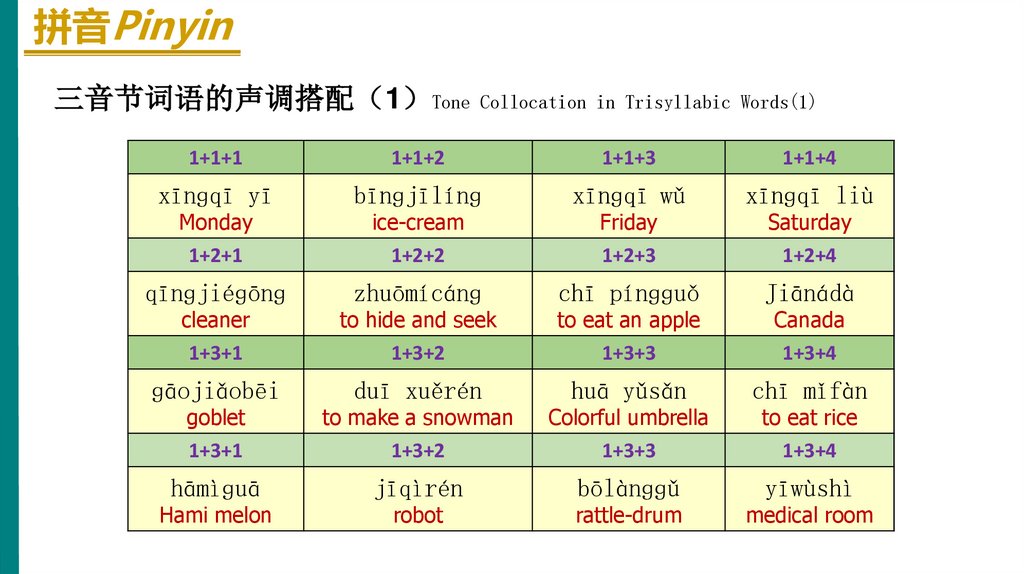 拼音Pinyin

三音节词语的声调搭配（1）Tone Collocation in Trisyllabic Words(1)

| 1+1+1 | 1+1+2 | 1+1+3 | 1+1+4 |
|---|---|---|---|
| xīngqī yī Monday | bīngjīlíng ice-cream | xīngqī wǔ Friday | xīngqī liù Saturday |
| 1+2+1 | 1+2+2 | 1+2+3 | 1+2+4 |
| qīngjiégōng cleaner | zhuōmícáng to hide and seek | chī píngguǒ to eat an apple | Jiānádà Canada |
| 1+3+1 | 1+3+2 | 1+3+3 | 1+3+4 |
| gāojiǎobēi goblet | duī xuěrén to make a snowman | huā yǔsǎn Colorful umbrella | chī mǐfàn to eat rice |
| 1+3+1 | 1+3+2 | 1+3+3 | 1+3+4 |
| hāmìguā Hami melon | jīqìrén robot | bōlànggǔ rattle-drum | yīwùshì medical room |